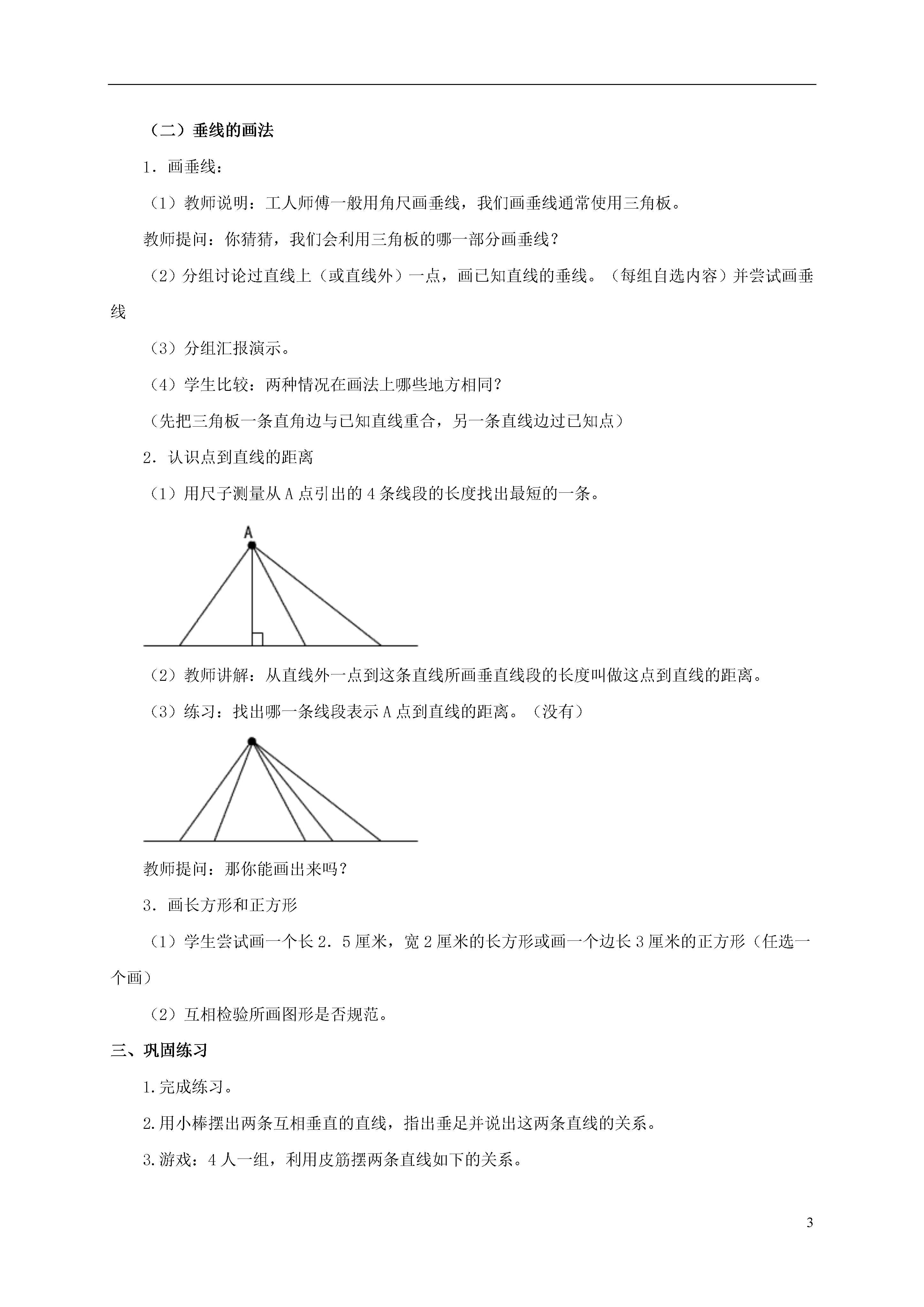 （二）垂线的画法

1．画垂线：

（1）教师说明：工人师傅一般用角尺画垂线，我们画垂线通常使用三角板。

教师提问：你猜猜，我们会利用三角板的哪一部分画垂线？

（2）分组讨论过直线上（或直线外）一点，画已知直线的垂线。（每组自选内容）并尝试画垂线

（3）分组汇报演示。

（4）学生比较：两种情况在画法上哪些地方相同？

（先把三角板一条直角边与已知直线重合，另一条直线边过已知点）

2．认识点到直线的距离

（1）用尺子测量从 A 点引出的 4 条线段的长度找出最短的一条。

A

（2）教师讲解：从直线外一点到这条直线所画垂直线段的长度叫做这点到直线的距离。

（3）练习：找出哪一条线段表示 A 点到直线的距离。（没有）

教师提问：那你能画出来吗？

3．画长方形和正方形

（1）学生尝试画一个长 2．5 厘米，宽 2 厘米的长方形或画一个边长 3 厘米的正方形（任选一个画）

（2）互相检验所画图形是否规范。

三、巩固练习

1.完成练习。

2.用小棒摆出两条互相垂直的直线，指出垂足并说出这两条直线的关系。

3.游戏：4 人一组，利用皮筋摆两条直线如下的关系。

3